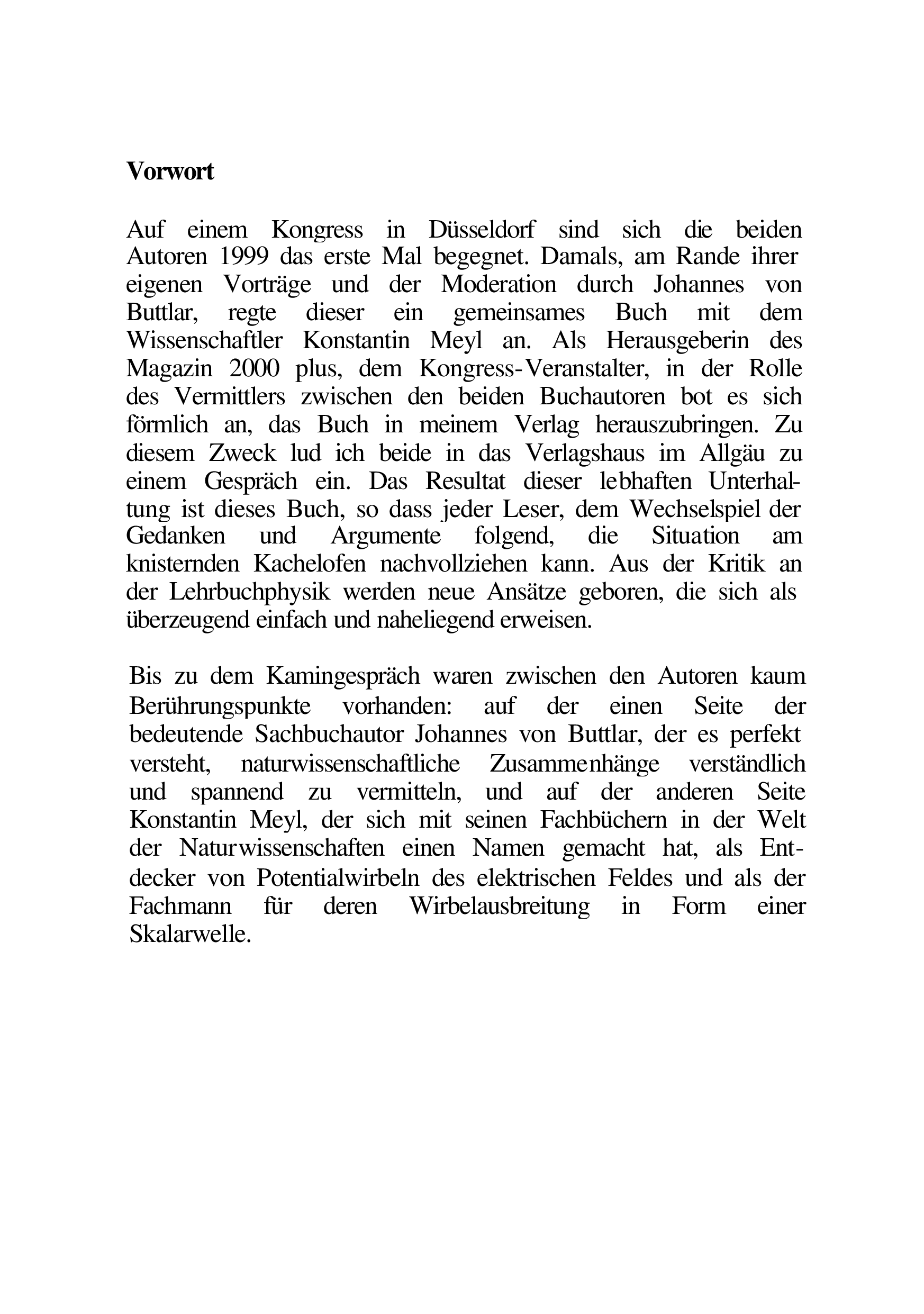 Vorwort

Auf einem Kongress in Düsseldorf sind sich die beiden Autoren 1999 das erste Mal begegnet. Damals, am Rande ihrer eigenen Vorträge und der Moderation durch Johannes von Buttlar, regte dieser ein gemeinsames Buch mit dem Wissenschaftler Konstantin Meyl an. Als Herausgeberin des Magazin 2000 plus, dem Kongress-Veranstalter, in der Rolle des Vermittlers zwischen den beiden Buchautoren bot es sich förmlich an, das Buch in meinem Verlag herauszubringen. Zu diesem Zweck lud ich beide in das Verlagshaus im Allgäu zu einem Gespräch ein. Das Resultat dieser lebhaften Unterhaltung ist dieses Buch, so dass jeder Leser, dem Wechselspiel der Gedanken und Argumente folgend, die Situation am knisternden Kachelofen nachvollziehen kann. Aus der Kritik an der Lehrbuchphysik werden neue Ansätze geboren, die sich als überzeugend einfach und naheliegend erweisen.

Bis zu dem Kamingespräch waren zwischen den Autoren kaum Berührungspunkte vorhanden: auf der einen Seite der bedeutende Sachbuchautor Johannes von Buttlar, der es perfekt versteht, naturwissenschaftliche Zusammenhänge verständlich und spannend zu vermitteln, und auf der anderen Seite Konstantin Meyl, der sich mit seinen Fachbüchern in der Welt der Naturwissenschaften einen Namen gemacht hat, als Entdecker von Potentialwirbeln des elektrischen Feldes und als der Fachmann für deren Wirbelausbreitung in Form einer Skalarwelle.